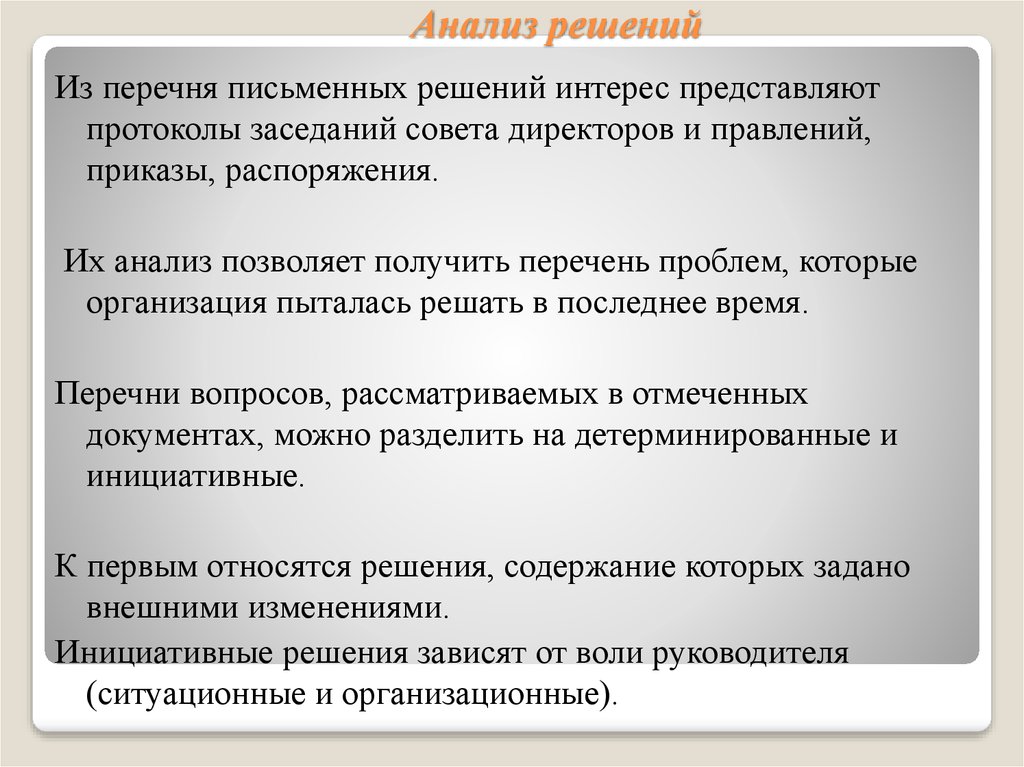 Анализ решений

Из перечня письменных решений интерес представляют протоколы заседаний совета директоров и правлений, приказы, распоряжения.

Их анализ позволяет получить перечень проблем, которые организация пыталась решать в последнее время.

Перечни вопросов, рассматриваемых в отмеченных документах, можно разделить на детерминированные и инициативные.

К первым относятся решения, содержание которых задано внешними изменениями.
Инициативные решения зависят от воли руководителя (ситуационные и организационные).